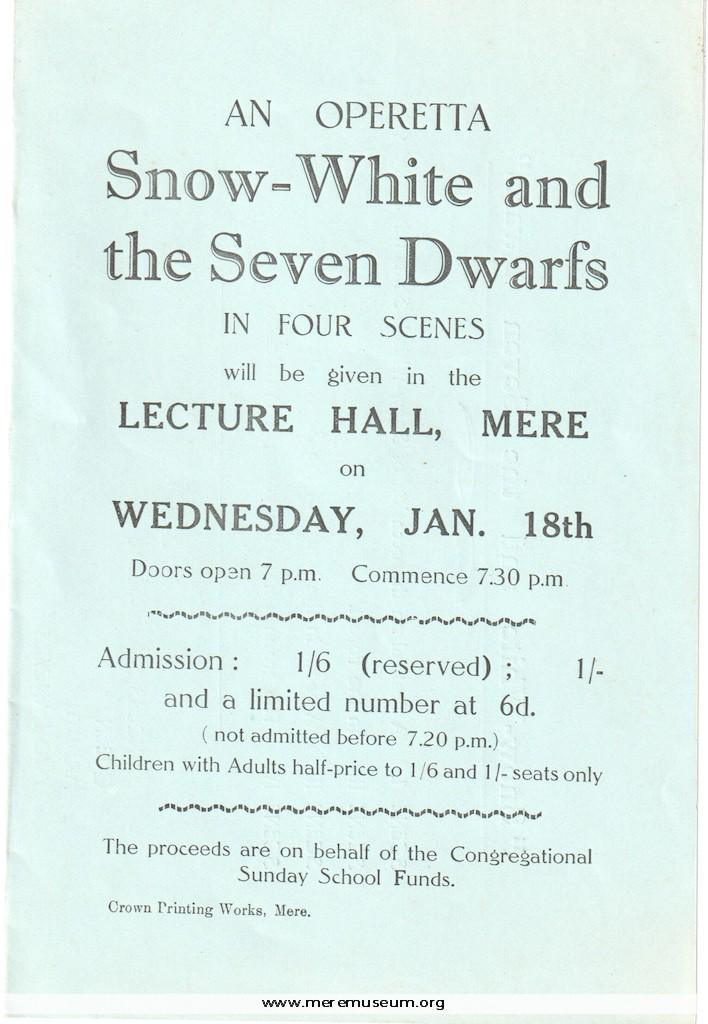 AN OPERETTA

Snow-White and the Seven Dwarfs

IN FOUR SCENES

will be given in the

LECTURE HALL, MERE

on

WEDNESDAY, JAN. 18th

Doors open 7 p.m. Commence 7.30 p.m.

Admission : 1/6 (reserved) ; 1/- and a limited number at 6d.

( not admitted before 7.20 p.m.)

Children with Adults half-price to 1/6 and 1/- seats only

The proceeds are on behalf of the Congregational Sunday School Funds.

Crown Printing Works, Mere.

www.meremuseum.org